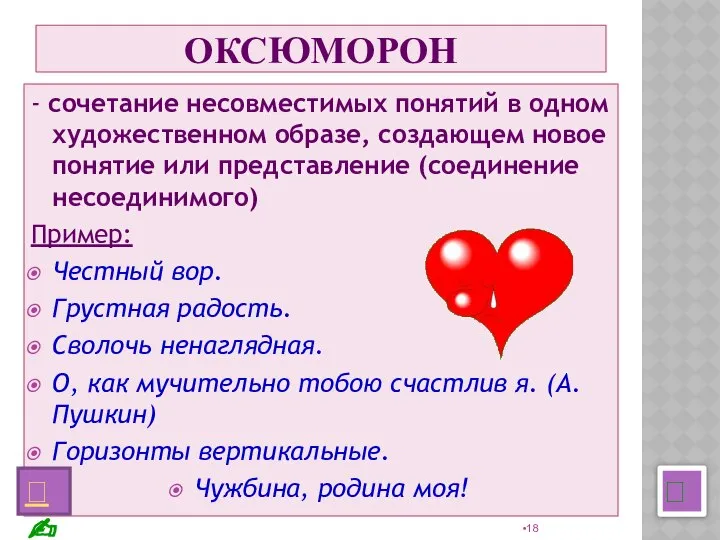 ОКСЮМОРОН

- сочетание несовместимых понятий в одном художественном образе, создающем новое понятие или представление (соединение несоединимого)

Пример:

Честный вор.

Грустная радость.

Сволочь ненаглядная.

О, как мучительно тобою счастлив я. (А. Пушкин)

Горизонты вертикальные.

Чужбина, родина моя!

•18